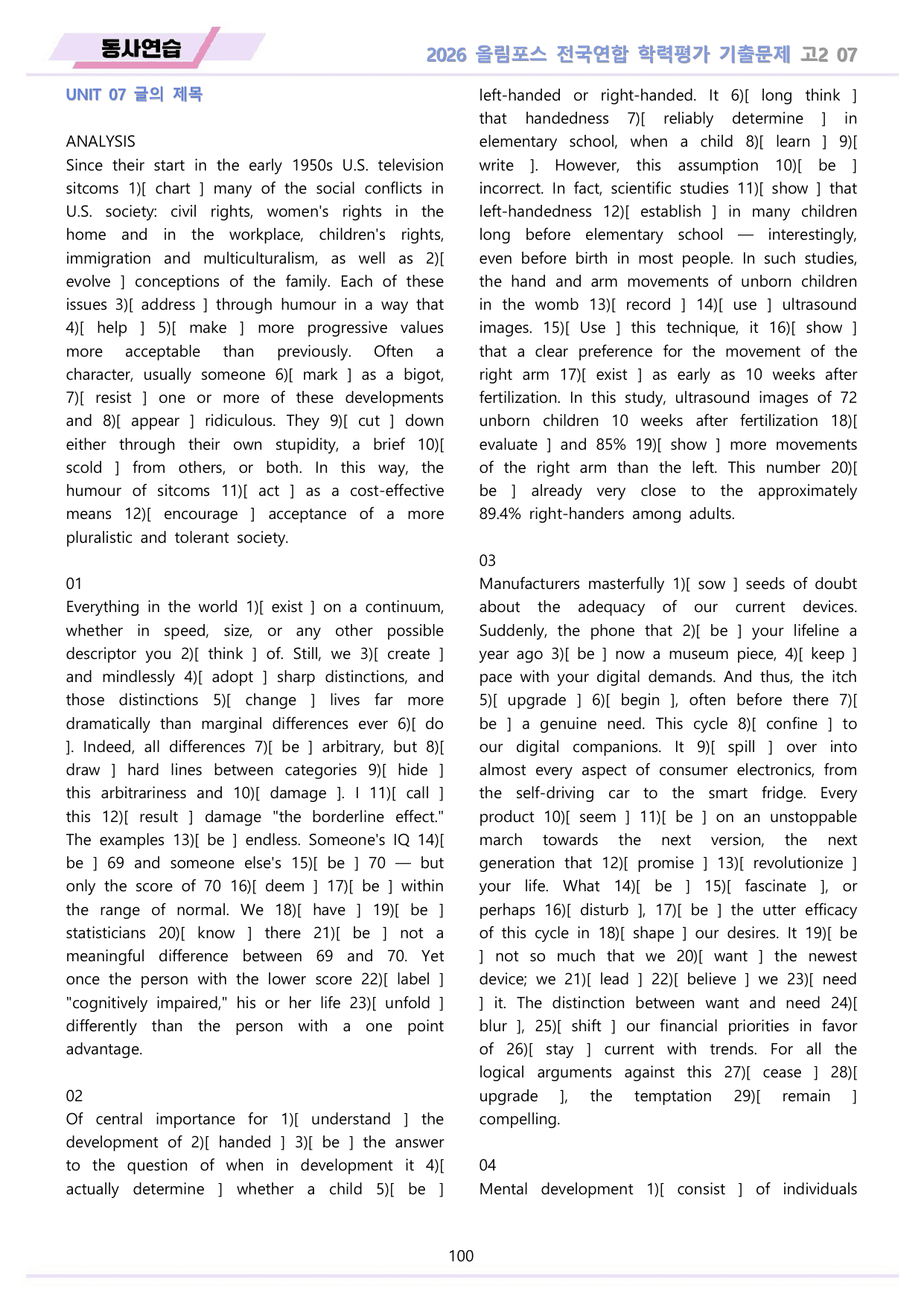 동사연습

2026 올림포스 전국연합 학력평가 기출문제 고2 07

UNIT 07 글의 제목

ANALYSIS
Since their start in the early 1950s U.S. television sitcoms 1)[ chart ] many of the social conflicts in U.S. society: civil rights, women's rights in the home and in the workplace, children's rights, immigration and multiculturalism, as well as 2)[ evolve ] conceptions of the family. Each of these issues 3)[ address ] through humour in a way that 4)[ help ] 5)[ make ] more progressive values more acceptable than previously. Often a character, usually someone 6)[ mark ] as a bigot, 7)[ resist ] one or more of these developments and 8)[ appear ] ridiculous. They 9)[ cut ] down either through their own stupidity, a brief 10)[ scold ] from others, or both. In this way, the humour of sitcoms 11)[ act ] as a cost-effective means 12)[ encourage ] acceptance of a more pluralistic and tolerant society.

01
Everything in the world 1)[ exist ] on a continuum, whether in speed, size, or any other possible descriptor you 2)[ think ] of. Still, we 3)[ create ] and mindlessly 4)[ adopt ] sharp distinctions, and those distinctions 5)[ change ] lives far more dramatically than marginal differences ever 6)[ do ]. Indeed, all differences 7)[ be ] arbitrary, but 8)[ draw ] hard lines between categories 9)[ hide ] this arbitrariness and 10)[ damage ]. I 11)[ call ] this 12)[ result ] damage "the borderline effect." The examples 13)[ be ] endless. Someone's IQ 14)[ be ] 69 and someone else's 15)[ be ] 70 — but only the score of 70 16)[ deem ] 17)[ be ] within the range of normal. We 18)[ have ] 19)[ be ] statisticians 20)[ know ] there 21)[ be ] not a meaningful difference between 69 and 70. Yet once the person with the lower score 22)[ label ] "cognitively impaired," his or her life 23)[ unfold ] differently than the person with a one point advantage.

02
Of central importance for 1)[ understand ] the development of 2)[ handed ] 3)[ be ] the answer to the question of when in development it 4)[ actually determine ] whether a child 5)[ be ] left-handed or right-handed. It 6)[ long think ] that handedness 7)[ reliably determine ] in elementary school, when a child 8)[ learn ] 9)[ write ]. However, this assumption 10)[ be ] incorrect. In fact, scientific studies 11)[ show ] that left-handedness 12)[ establish ] in many children long before elementary school — interestingly, even before birth in most people. In such studies, the hand and arm movements of unborn children in the womb 13)[ record ] 14)[ use ] ultrasound images. 15)[ Use ] this technique, it 16)[ show ] that a clear preference for the movement of the right arm 17)[ exist ] as early as 10 weeks after fertilization. In this study, ultrasound images of 72 unborn children 10 weeks after fertilization 18)[ evaluate ] and 85% 19)[ show ] more movements of the right arm than the left. This number 20)[ be ] already very close to the approximately 89.4% right-handers among adults.

03
Manufacturers masterfully 1)[ sow ] seeds of doubt about the adequacy of our current devices. Suddenly, the phone that 2)[ be ] your lifeline a year ago 3)[ be ] now a museum piece, 4)[ keep ] pace with your digital demands. And thus, the itch 5)[ upgrade ] 6)[ begin ], often before there 7)[ be ] a genuine need. This cycle 8)[ confine ] to our digital companions. It 9)[ spill ] over into almost every aspect of consumer electronics, from the self-driving car to the smart fridge. Every product 10)[ seem ] 11)[ be ] on an unstoppable march towards the next version, the next generation that 12)[ promise ] 13)[ revolutionize ] your life. What 14)[ be ] 15)[ fascinate ], or perhaps 16)[ disturb ], 17)[ be ] the utter efficacy of this cycle in 18)[ shape ] our desires. It 19)[ be ] not so much that we 20)[ want ] the newest device; we 21)[ lead ] 22)[ believe ] we 23)[ need ] it. The distinction between want and need 24)[ blur ], 25)[ shift ] our financial priorities in favor of 26)[ stay ] current with trends. For all the logical arguments against this 27)[ cease ] 28)[ upgrade ], the temptation 29)[ remain ] compelling.

04
Mental development 1)[ consist ] of individuals

100